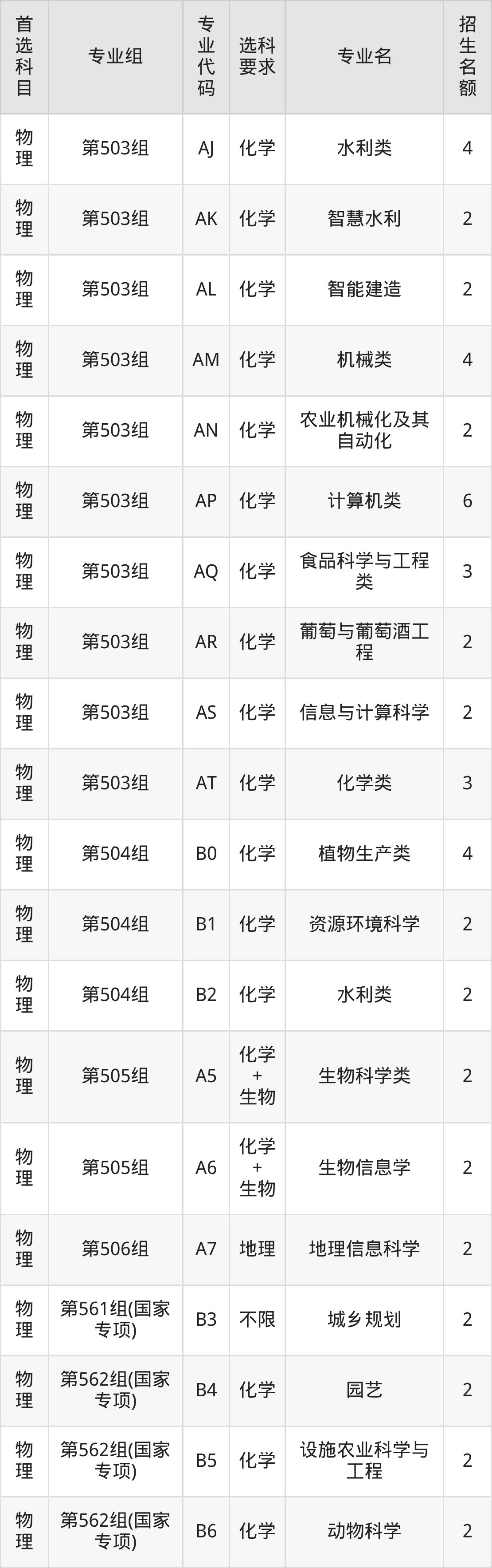 | 首选科目 | 专业组 | 专业代码 | 选科要求 | 专业名 | 招生名额 |
|---|---|---|---|---|---|
| 物理 | 第503组 | AJ | 化学 | 水利类 | 4 |
| 物理 | 第503组 | AK | 化学 | 智慧水利 | 2 |
| 物理 | 第503组 | AL | 化学 | 智能建造 | 2 |
| 物理 | 第503组 | AM | 化学 | 机械类 | 4 |
| 物理 | 第503组 | AN | 化学 | 农业机械化及其自动化 | 2 |
| 物理 | 第503组 | AP | 化学 | 计算机类 | 6 |
| 物理 | 第503组 | AQ | 化学 | 食品科学与工程类 | 3 |
| 物理 | 第503组 | AR | 化学 | 葡萄与葡萄酒工程 | 2 |
| 物理 | 第503组 | AS | 化学 | 信息与计算科学 | 2 |
| 物理 | 第503组 | AT | 化学 | 化学类 | 3 |
| 物理 | 第504组 | B0 | 化学 | 植物生产类 | 4 |
| 物理 | 第504组 | B1 | 化学 | 资源环境科学 | 2 |
| 物理 | 第504组 | B2 | 化学 | 水利类 | 2 |
| 物理 | 第505组 | A5 | 化学+生物 | 生物科学类 | 2 |
| 物理 | 第505组 | A6 | 化学+生物 | 生物信息学 | 2 |
| 物理 | 第506组 | A7 | 地理 | 地理信息科学 | 2 |
| 物理 | 第561组(国家专项) | B3 | 不限 | 城乡规划 | 2 |
| 物理 | 第562组(国家专项) | B4 | 化学 | 园艺 | 2 |
| 物理 | 第562组(国家专项) | B5 | 化学 | 设施农业科学与工程 | 2 |
| 物理 | 第562组(国家专项) | B6 | 化学 | 动物科学 | 2 |